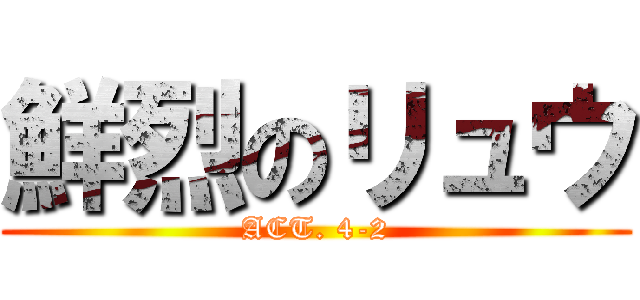 鮮烈のリュウ

ACT. 4-2